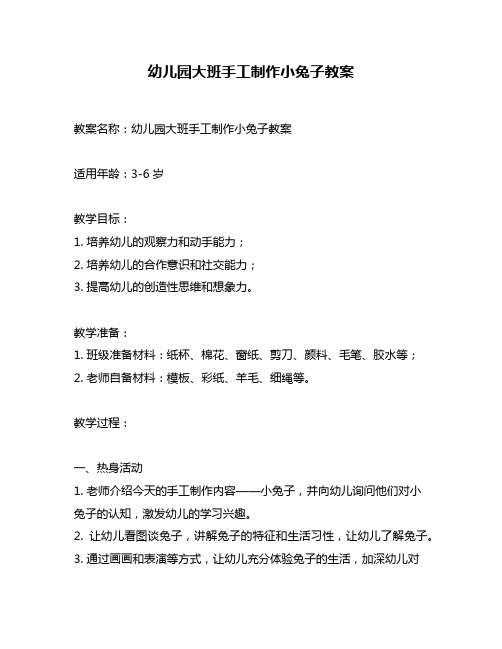 幼儿园大班手工制作小兔子教案

教案名称：幼儿园大班手工制作小兔子教案

适用年龄：3-6 岁

教学目标：
1. 培养幼儿的观察力和动手能力；
2. 培养幼儿的合作意识和社交能力；
3. 提高幼儿的创造性思维和想象力。

教学准备：
1. 班级准备材料：纸杯、棉花、窗纸、剪刀、颜料、毛笔、胶水等；
2. 老师自备材料：模板、彩纸、羊毛、细绳等。

教学过程：

一、热身活动
1. 老师介绍今天的手工制作内容——小兔子，并向幼儿询问他们对小兔子的认知，激发幼儿的学习兴趣。
2. 让幼儿看图谈兔子，讲解兔子的特征和生活习性，让幼儿了解兔子。
3. 通过画画和表演等方式，让幼儿充分体验兔子的生活，加深幼儿对